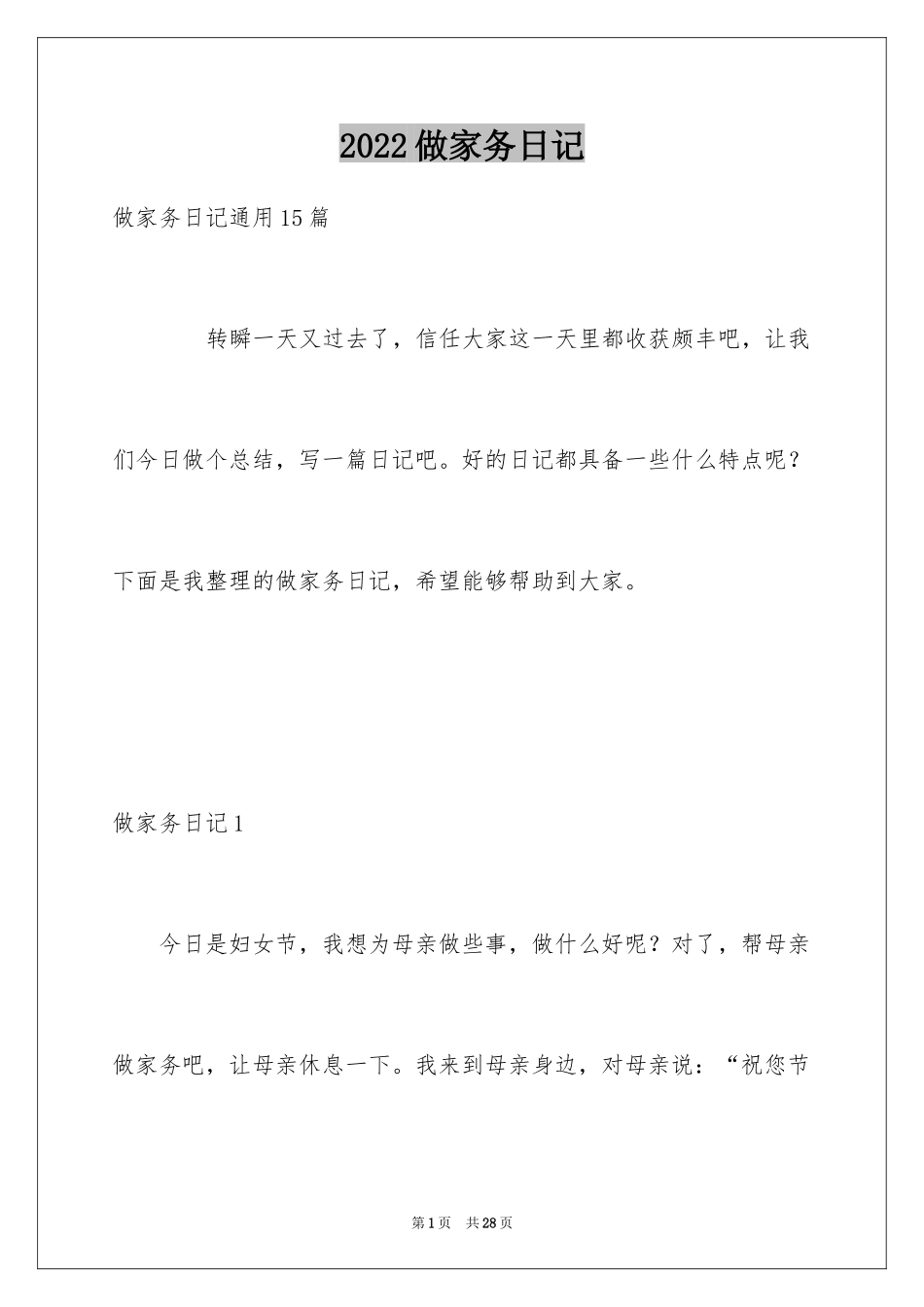 2022做家务日记

做家务日记通用15篇

转瞬一天又过去了，信任大家这一天里都收获颇丰吧，让我们今日做个总结，写一篇日记吧。好的日记都具备一些什么特点呢？下面是我整理的做家务日记，希望能够帮助到大家。

做家务日记1

今日是妇女节，我想为母亲做些事，做什么好呢？对了，帮母亲做家务吧，让母亲休息一下。我来到母亲身边，对母亲说：“祝您节

第1页 共28页